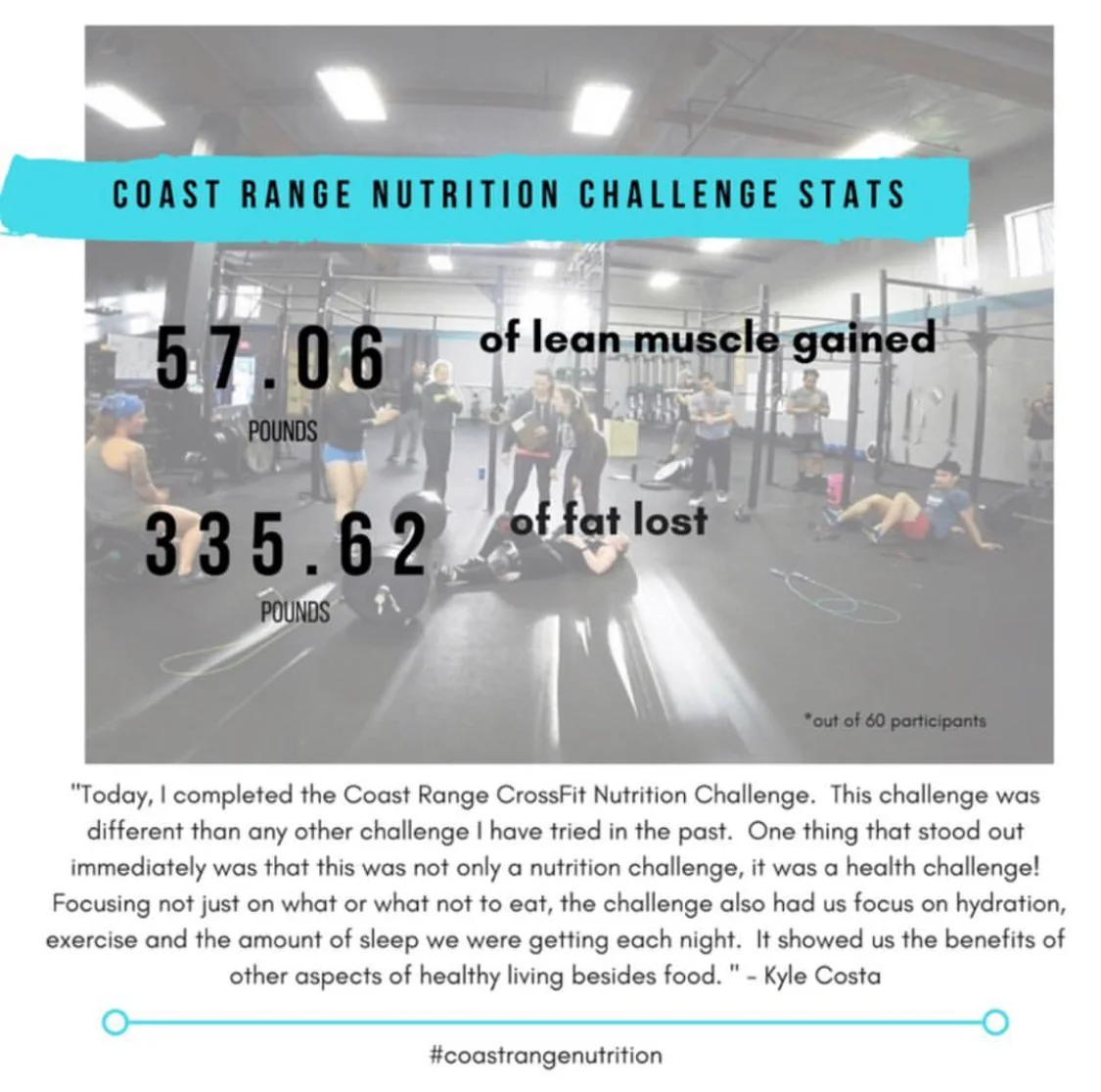 COAST RANGE NUTRITION CHALLENGE STATS

57.06 POUNDS of lean muscle gained

335.62 POUNDS of fat lost

*out of 60 participants

"Today, I completed the Coast Range CrossFit Nutrition Challenge. This challenge was different than any other challenge I have tried in the past. One thing that stood out immediately was that this was not only a nutrition challenge, it was a health challenge! Focusing not just on what or what not to eat, the challenge also had us focus on hydration, exercise and the amount of sleep we were getting each night. It showed us the benefits of other aspects of healthy living besides food. " - Kyle Costa

#coastrangenutrition